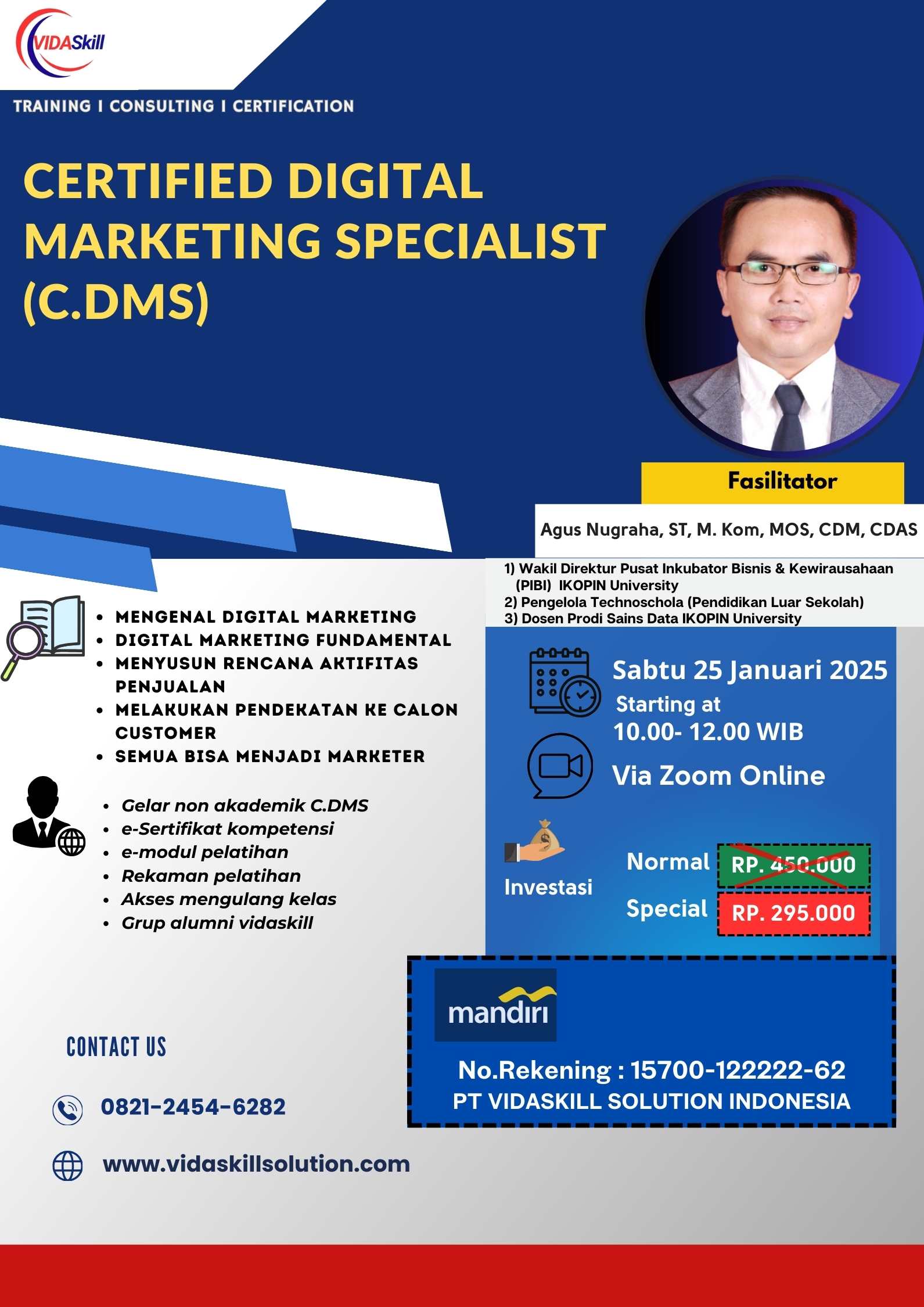 VIDASkill

TRAINING I CONSULTING I CERTIFICATION

CERTIFIED DIGITAL MARKETING SPECIALIST (C.DMS)

Fasilitator

Agus Nugraha, ST, M. Kom, MOS, CDM, CDAS

1) Wakil Direktur Pusat Inkubator Bisnis & Kewirausahaan (PIBI) IKOPIN University
2) Pengelola Technoschola (Pendidikan Luar Sekolah)
3) Dosen Prodi Sains Data IKOPIN University

• MENGENAL DIGITAL MARKETING
• DIGITAL MARKETING FUNDAMENTAL
• MENYUSUN RENCANA AKTIFITAS PENJUALAN
• MELAKUKAN PENDEKATAN KE CALON CUSTOMER
• SEMUA BISA MENJADI MARKETER

• Gelar non akademik C.DMS
• e-Sertifikat kompetensi
• e-modul pelatihan
• Rekaman pelatihan
• Akses mengulang kelas
• Grup alumni vidaskill

Sabtu 25 Januari 2025
Starting at
10.00- 12.00 WIB

Via Zoom Online

Investasi
Normal RP. 450.000
Special RP. 295.000

mandiri

No.Rekening : 15700-122222-62
PT VIDASKILL SOLUTION INDONESIA

CONTACT US

0821-2454-6282

www.vidaskillsolution.com